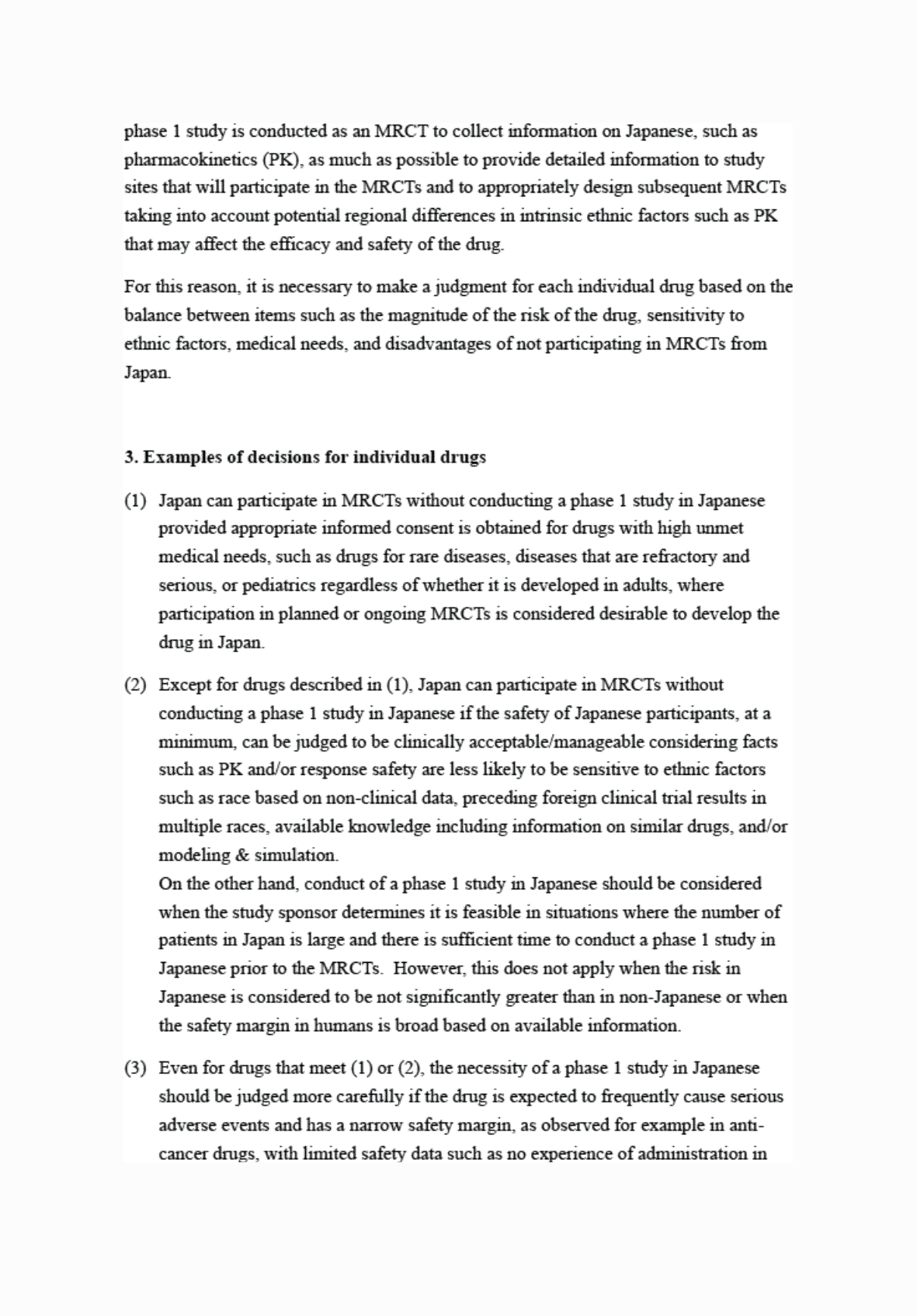 phase 1 study is conducted as an MRCT to collect information on Japanese, such as pharmacokinetics (PK), as much as possible to provide detailed information to study sites that will participate in the MRCTs and to appropriately design subsequent MRCTs taking into account potential regional differences in intrinsic ethnic factors such as PK that may affect the efficacy and safety of the drug.

For this reason, it is necessary to make a judgment for each individual drug based on the balance between items such as the magnitude of the risk of the drug, sensitivity to ethnic factors, medical needs, and disadvantages of not participating in MRCTs from Japan.

3. Examples of decisions for individual drugs

(1) Japan can participate in MRCTs without conducting a phase 1 study in Japanese provided appropriate informed consent is obtained for drugs with high unmet medical needs, such as drugs for rare diseases, diseases that are refractory and serious, or pediatrics regardless of whether it is developed in adults, where participation in planned or ongoing MRCTs is considered desirable to develop the drug in Japan.

(2) Except for drugs described in (1), Japan can participate in MRCTs without conducting a phase 1 study in Japanese if the safety of Japanese participants, at a minimum, can be judged to be clinically acceptable/manageable considering facts such as PK and/or response safety are less likely to be sensitive to ethnic factors such as race based on non-clinical data, preceding foreign clinical trial results in multiple races, available knowledge including information on similar drugs, and/or modeling & simulation.
On the other hand, conduct of a phase 1 study in Japanese should be considered when the study sponsor determines it is feasible in situations where the number of patients in Japan is large and there is sufficient time to conduct a phase 1 study in Japanese prior to the MRCTs. However, this does not apply when the risk in Japanese is considered to be not significantly greater than in non-Japanese or when the safety margin in humans is broad based on available information.

(3) Even for drugs that meet (1) or (2), the necessity of a phase 1 study in Japanese should be judged more carefully if the drug is expected to frequently cause serious adverse events and has a narrow safety margin, as observed for example in anti-cancer drugs, with limited safety data such as no experience of administration in